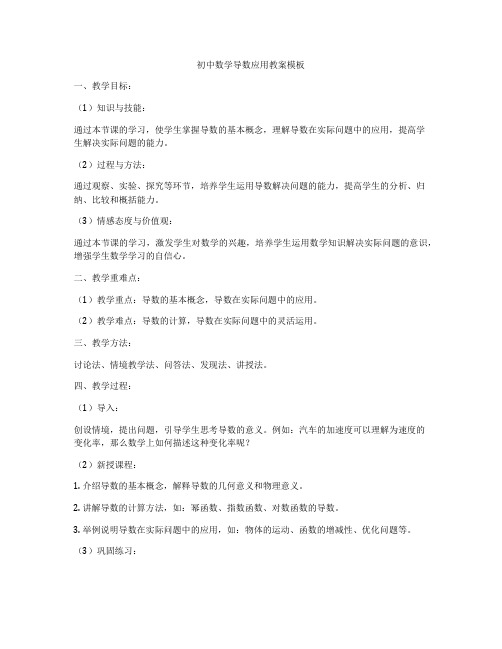 初中数学导数应用教案模板

一、教学目标：

（1）知识与技能：

通过本节课的学习，使学生掌握导数的基本概念，理解导数在实际问题中的应用，提高学生解决实际问题的能力。

（2）过程与方法：

通过观察、实验、探究等环节，培养学生运用导数解决问题的能力，提高学生的分析、归纳、比较和概括能力。

（3）情感态度与价值观：

通过本节课的学习，激发学生对数学的兴趣，培养学生运用数学知识解决实际问题的意识，增强学生数学学习的自信心。

二、教学重难点：

（1）教学重点：导数的基本概念，导数在实际问题中的应用。

（2）教学难点：导数的计算，导数在实际问题中的灵活运用。

三、教学方法：

讨论法、情境教学法、问答法、发现法、讲授法。

四、教学过程：

（1）导入：

创设情境，提出问题，引导学生思考导数的意义。例如：汽车的加速度可以理解为速度的变化率，那么数学上如何描述这种变化率呢？

（2）新授课程：

1. 介绍导数的基本概念，解释导数的几何意义和物理意义。

2. 讲解导数的计算方法，如：幂函数、指数函数、对数函数的导数。

3. 举例说明导数在实际问题中的应用，如：物体的运动、函数的增减性、优化问题等。

（3）巩固练习：